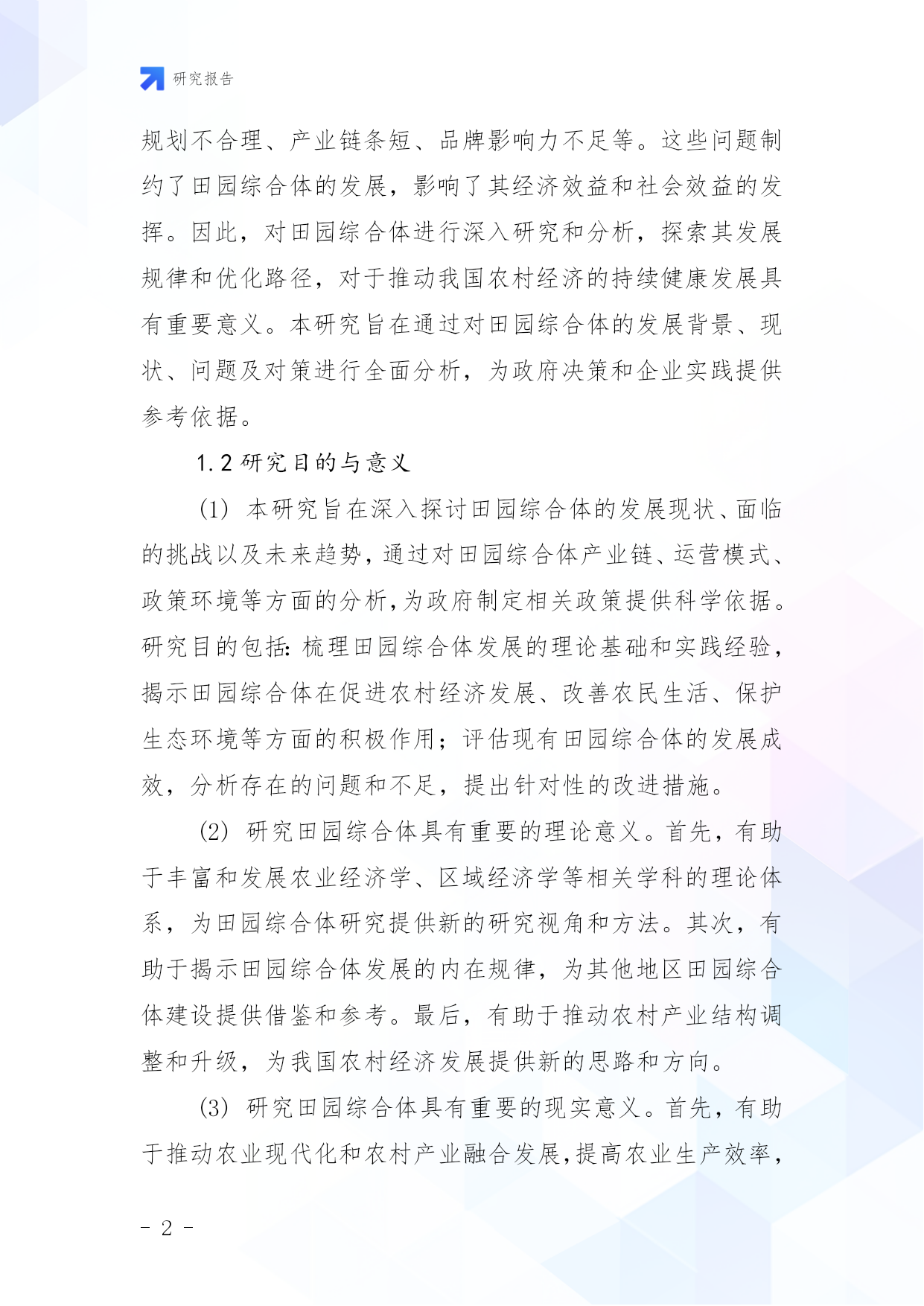 研究报告

规划不合理、产业链条短、品牌影响力不足等。这些问题制约了田园综合体的发展，影响了其经济效益和社会效益的发挥。因此，对田园综合体进行深入研究和分析，探索其发展规律和优化路径，对于推动我国农村经济的持续健康发展具有重要意义。本研究旨在通过对田园综合体的发展背景、现状、问题及对策进行全面分析，为政府决策和企业实践提供参考依据。

1.2 研究目的与意义

(1) 本研究旨在深入探讨田园综合体的发展现状、面临的挑战以及未来趋势，通过对田园综合体产业链、运营模式、政策环境等方面的分析，为政府制定相关政策提供科学依据。研究目的包括：梳理田园综合体发展的理论基础和实践经验，揭示田园综合体在促进农村经济发展、改善农民生活、保护生态环境等方面的积极作用；评估现有田园综合体的发展成效，分析存在的问题和不足，提出针对性的改进措施。

(2) 研究田园综合体具有重要的理论意义。首先，有助于丰富和发展农业经济学、区域经济学等相关学科的理论体系，为田园综合体研究提供新的研究视角和方法。其次，有助于揭示田园综合体发展的内在规律，为其他地区田园综合体建设提供借鉴和参考。最后，有助于推动农村产业结构调整和升级，为我国农村经济发展提供新的思路和方向。

(3) 研究田园综合体具有重要的现实意义。首先，有助于推动农业现代化和农村产业融合发展，提高农业生产效率，

- 2 -